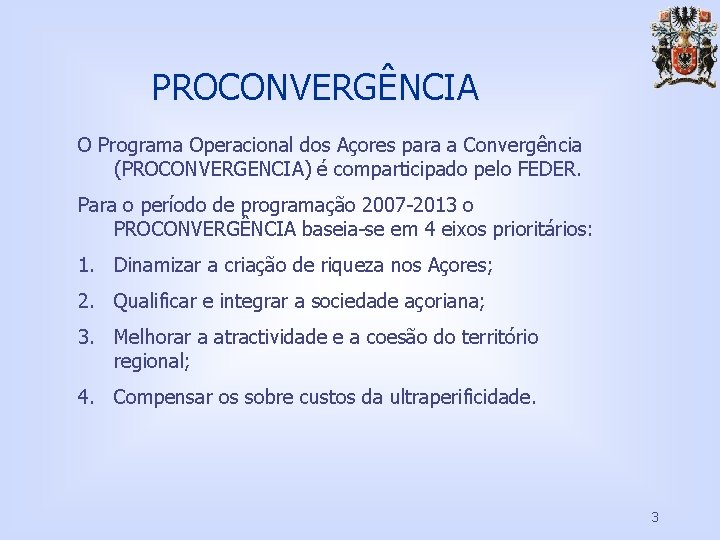 PROCONVERGÊNCIA

O Programa Operacional dos Açores para a Convergência (PROCONVERGENCIA) é comparticipado pelo FEDER.

Para o período de programação 2007-2013 o PROCONVERGÊNCIA baseia-se em 4 eixos prioritários:

1. Dinamizar a criação de riqueza nos Açores;

2. Qualificar e integrar a sociedade açoriana;

3. Melhorar a atractividade e a coesão do território regional;

4. Compensar os sobre custos da ultraperificidade.

3